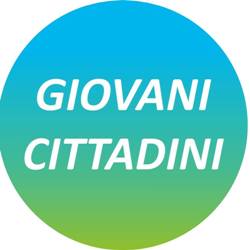 GIOVANI
CITTADINI